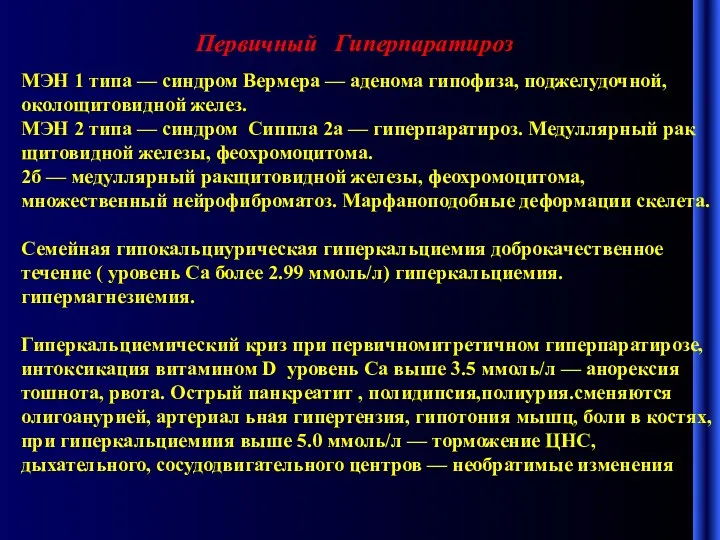 Первичный Гиперпаратироз

МЭН 1 типа — синдром Вермера — аденома гипофиза, поджелудочной, околощитовидной желез.
МЭН 2 типа — синдром Сиппла 2а — гиперпаратироз. Медуллярный рак щитовидной железы, феохромоцитома.
2б — медуллярный ракщитовидной железы, феохромоцитома, множественный нейрофиброматоз. Марфаноподобные деформации скелета.

Семейная гипокальциурическая гиперкальциемия доброкачественное течение ( уровень Са более 2.99 ммоль/л) гиперкальциемия. гипермагнезиемия.

Гиперкальциемический криз при первичномитретичном гиперпаратирозе, интоксикация витамином D уровень Са выше 3.5 ммоль/л — анорексия тошнота, рвота. Острый панкреатит , полидипсия,полиурия.сменяются олигоанурией, артериал ьная гипертензия, гипотония мышц, боли в костях, при гиперкальциемиия выше 5.0 ммоль/л — торможение ЦНС, дыхательного, сосудодвигательного центров — необратимые изменения